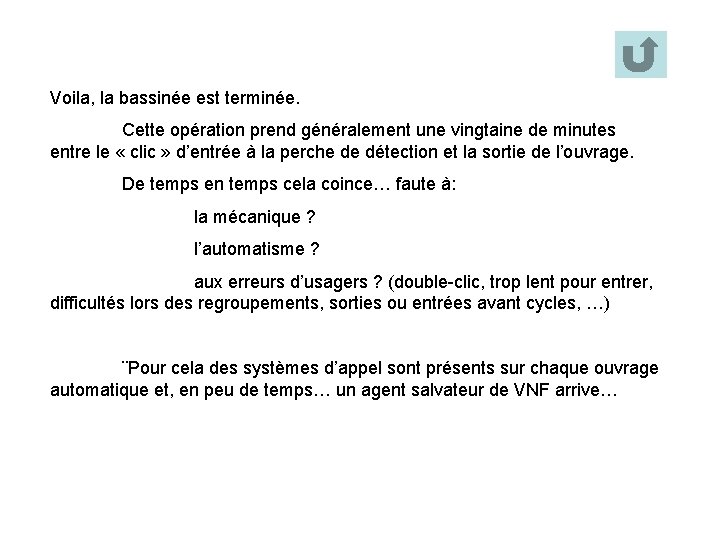 Voila, la bassinée est terminée.

Cette opération prend généralement une vingtaine de minutes entre le « clic » d'entrée à la perche de détection et la sortie de l'ouvrage.

De temps en temps cela coince… faute à:

la mécanique ?

l'automatisme ?

aux erreurs d'usagers ? (double-clic, trop lent pour entrer, difficultés lors des regroupements, sorties ou entrées avant cycles, …)

¨Pour cela des systèmes d'appel sont présents sur chaque ouvrage automatique et, en peu de temps… un agent salvateur de VNF arrive…